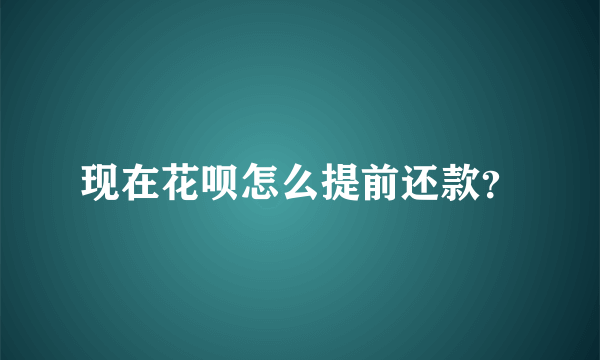 现在花呗怎么提前还款?